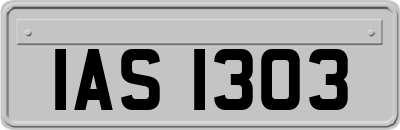 IAS 1303